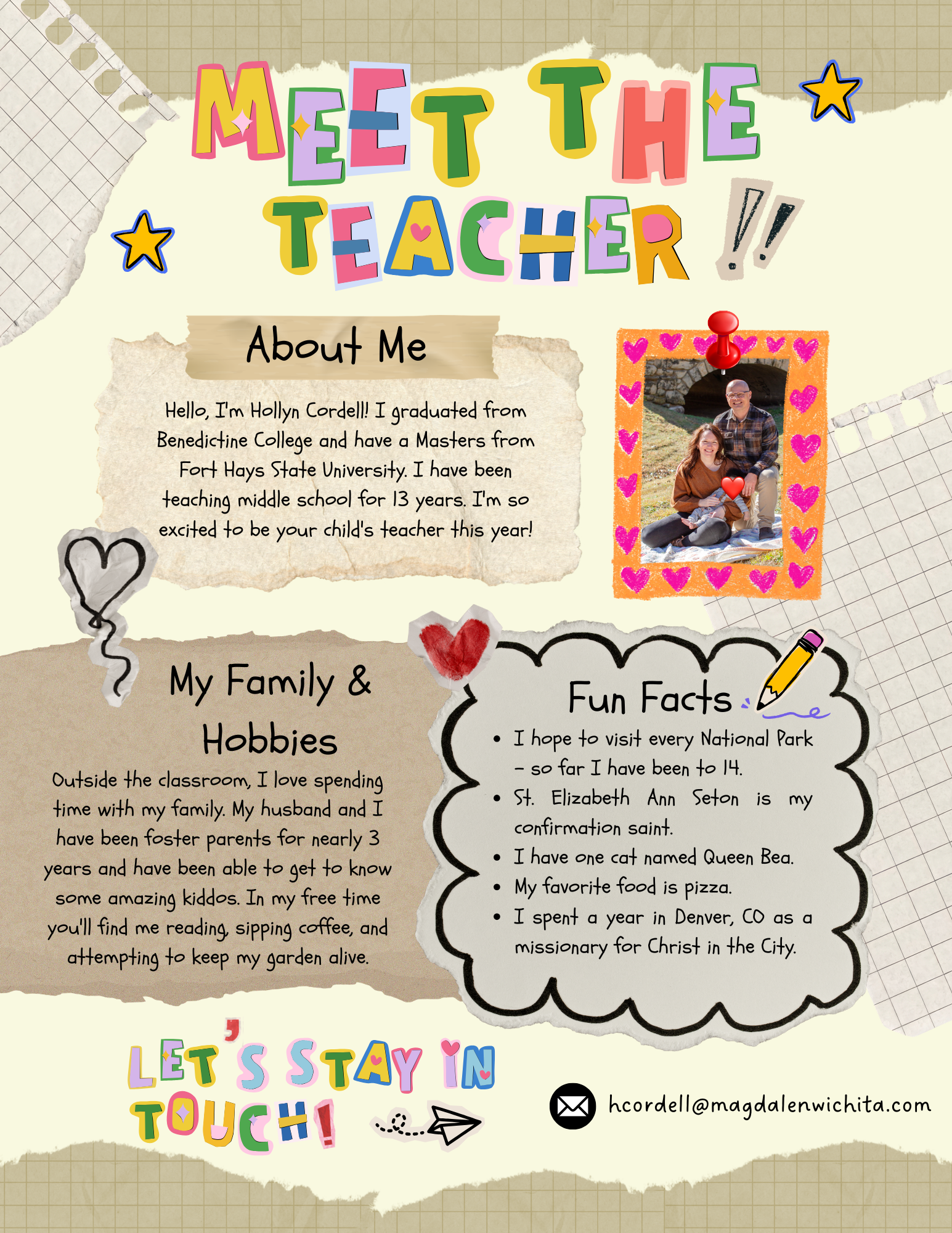 MEET THE TEACHER !!

About Me

Hello, I'm Hollyn Cordell! I graduated from Benedictine College and have a Masters from Fort Hays State University. I have been teaching middle school for 13 years. I'm so excited to be your child's teacher this year!

My Family & Hobbies

Outside the classroom, I love spending time with my family. My husband and I have been foster parents for nearly 3 years and have been able to get to know some amazing kiddos. In my free time you'll find me reading, sipping coffee, and attempting to keep my garden alive.

Fun Facts

• I hope to visit every National Park - so far I have been to 14.
• St. Elizabeth Ann Seton is my confirmation saint.
• I have one cat named Queen Bea.
• My favorite food is pizza.
• I spent a year in Denver, CO as a missionary for Christ in the City.

LET'S STAY IN TOUCH!

hcordell@magdalenwichita.com